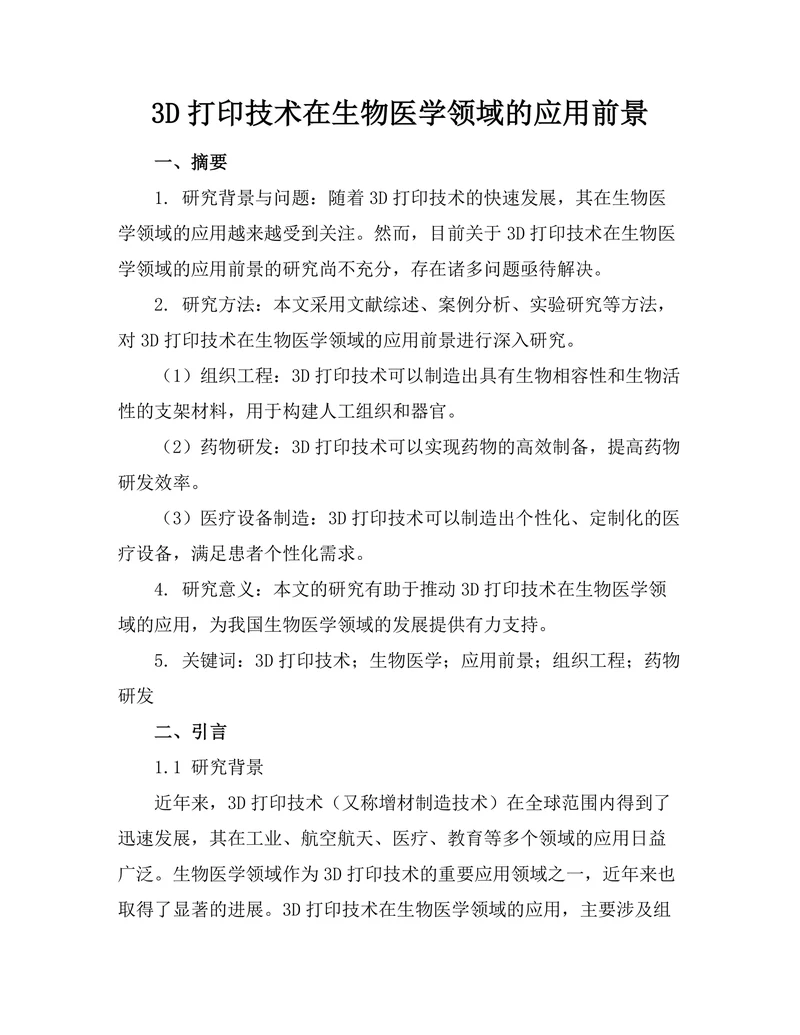 3D 打印技术在生物医学领域的应用前景

一、摘要

1. 研究背景与问题：随着 3D 打印技术的快速发展，其在生物医学领域的应用越来越受到关注。然而，目前关于 3D 打印技术在生物医学领域的应用前景的研究尚不充分，存在诸多问题亟待解决。

2. 研究方法：本文采用文献综述、案例分析、实验研究等方法，对 3D 打印技术在生物医学领域的应用前景进行深入研究。

（1）组织工程：3D 打印技术可以制造出具有生物相容性和生物活性的支架材料，用于构建人工组织和器官。

（2）药物研发：3D 打印技术可以实现药物的高效制备，提高药物研发效率。

（3）医疗设备制造：3D 打印技术可以制造出个性化、定制化的医疗设备，满足患者个性化需求。

4. 研究意义：本文的研究有助于推动 3D 打印技术在生物医学领域的应用，为我国生物医学领域的发展提供有力支持。

5. 关键词：3D 打印技术；生物医学；应用前景；组织工程；药物研发

二、引言

1.1 研究背景

近年来，3D 打印技术（又称增材制造技术）在全球范围内得到了迅速发展，其在工业、航空航天、医疗、教育等多个领域的应用日益广泛。生物医学领域作为 3D 打印技术的重要应用领域之一，近年来也取得了显著的进展。3D 打印技术在生物医学领域的应用，主要涉及组